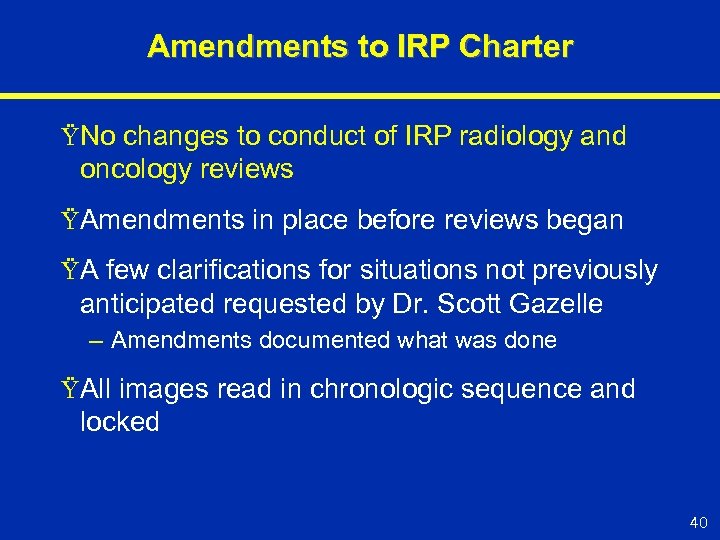 Amendments to IRP Charter

ŸNo changes to conduct of IRP radiology and oncology reviews

ŸAmendments in place before reviews began

ŸA few clarifications for situations not previously anticipated requested by Dr. Scott Gazelle

– Amendments documented what was done

ŸAll images read in chronologic sequence and locked

40